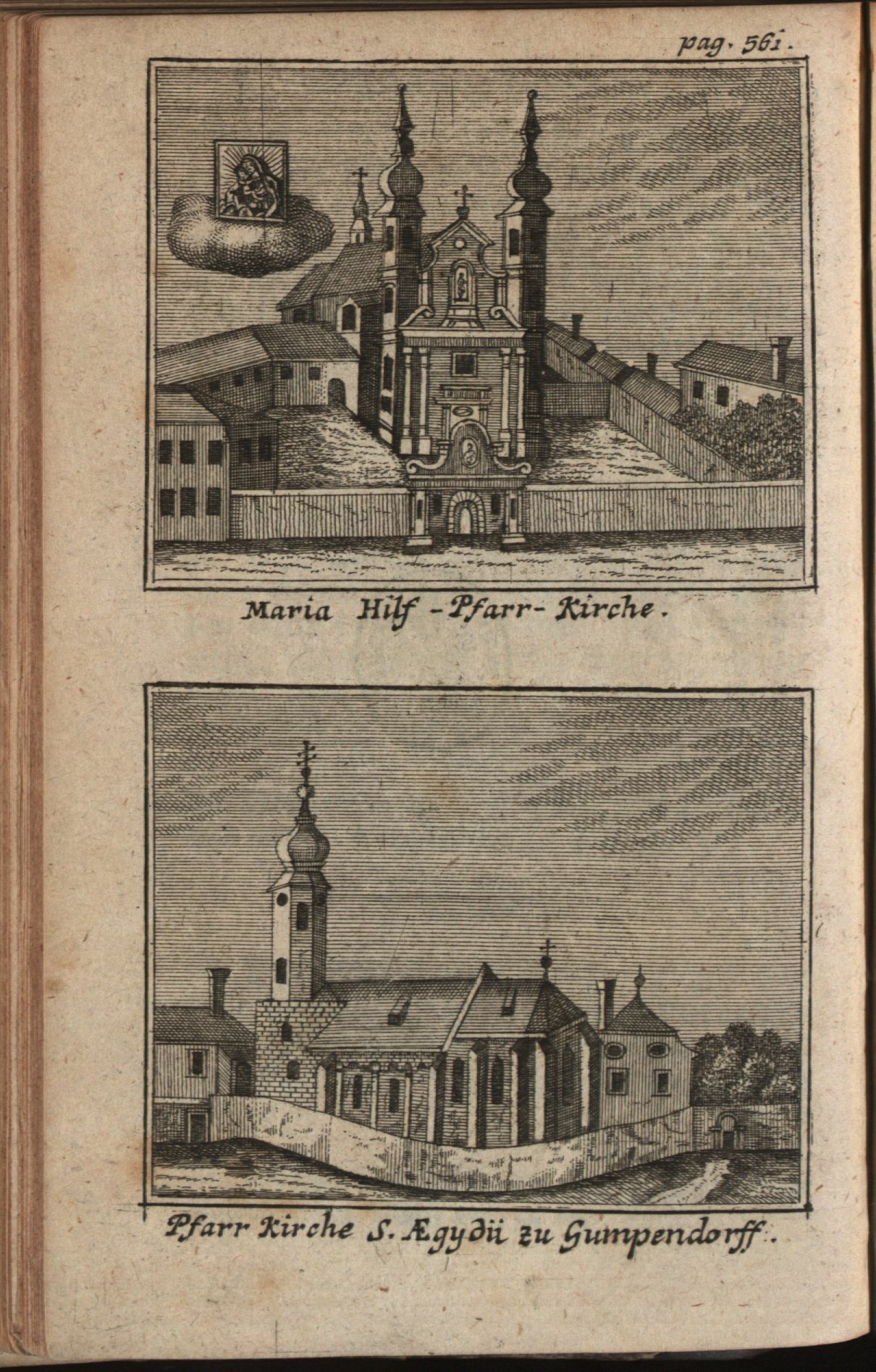 pag. 561.

Maria Hilf - Pfarr- Kirche.

Pfarr Kirche S. Ægydii zu Gumpendorff.